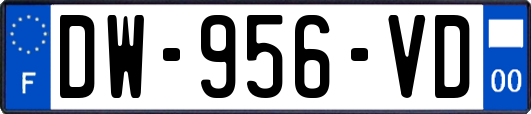 F
DW-956-VD
00